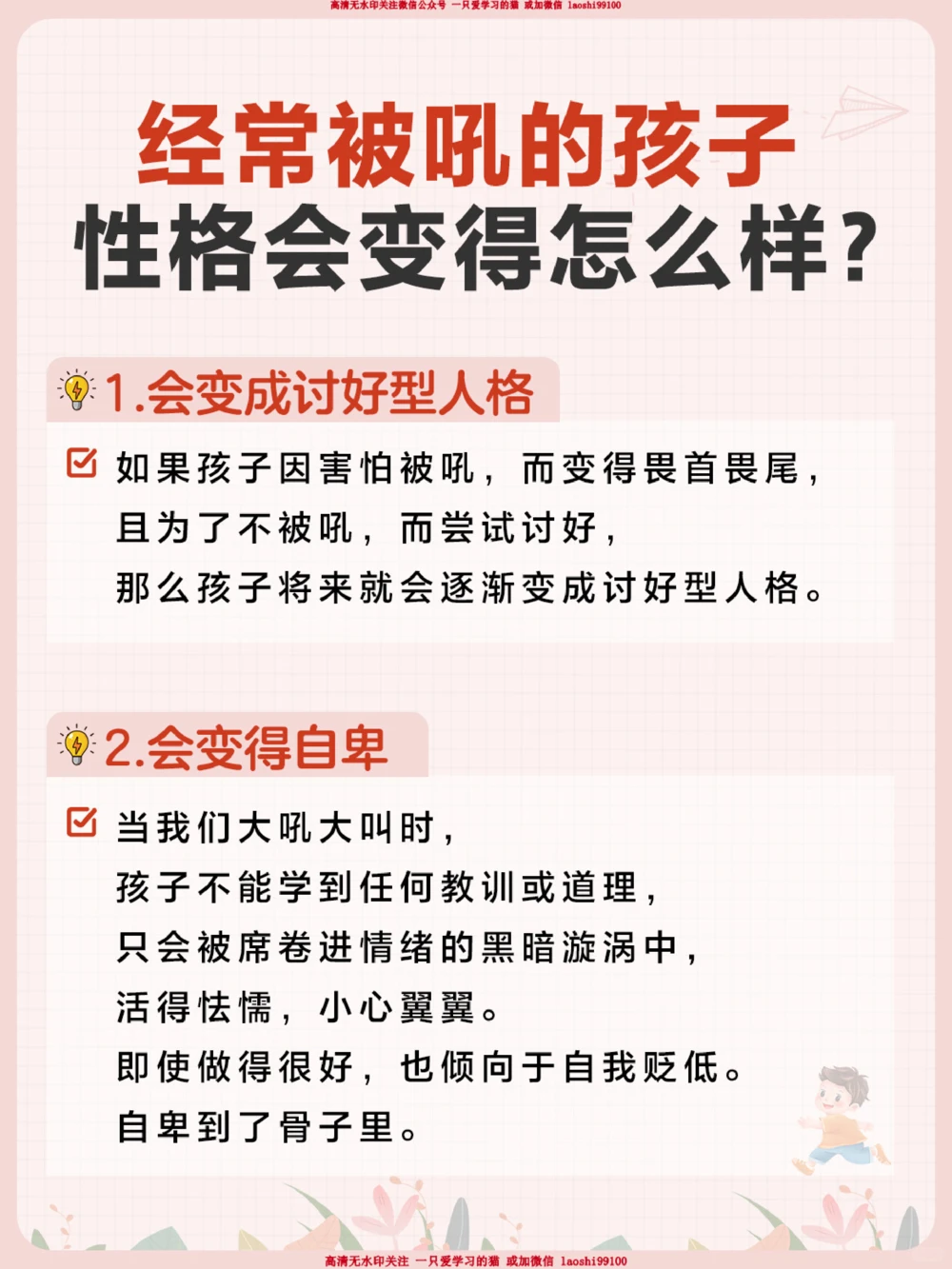 高清无水印关注微信公众号 一只爱学习的猫 或加微信 laoshi99100

经常被吼的孩子
性格会变得怎么样？

1.会变成讨好型人格

如果孩子因害怕被吼，而变得畏首畏尾，
且为了不被吼，而尝试讨好，
那么孩子将来就会逐渐变成讨好型人格。

2.会变得自卑

当我们大吼大叫时，
孩子不能学到任何教训或道理，
只会被席卷进情绪的黑暗漩涡中，
活得怯懦，小心翼翼。
即使做得很好，也倾向于自我贬低。
自卑到了骨子里。

高清无水印关注 一只爱学习的猫 或加微信 laoshi99100